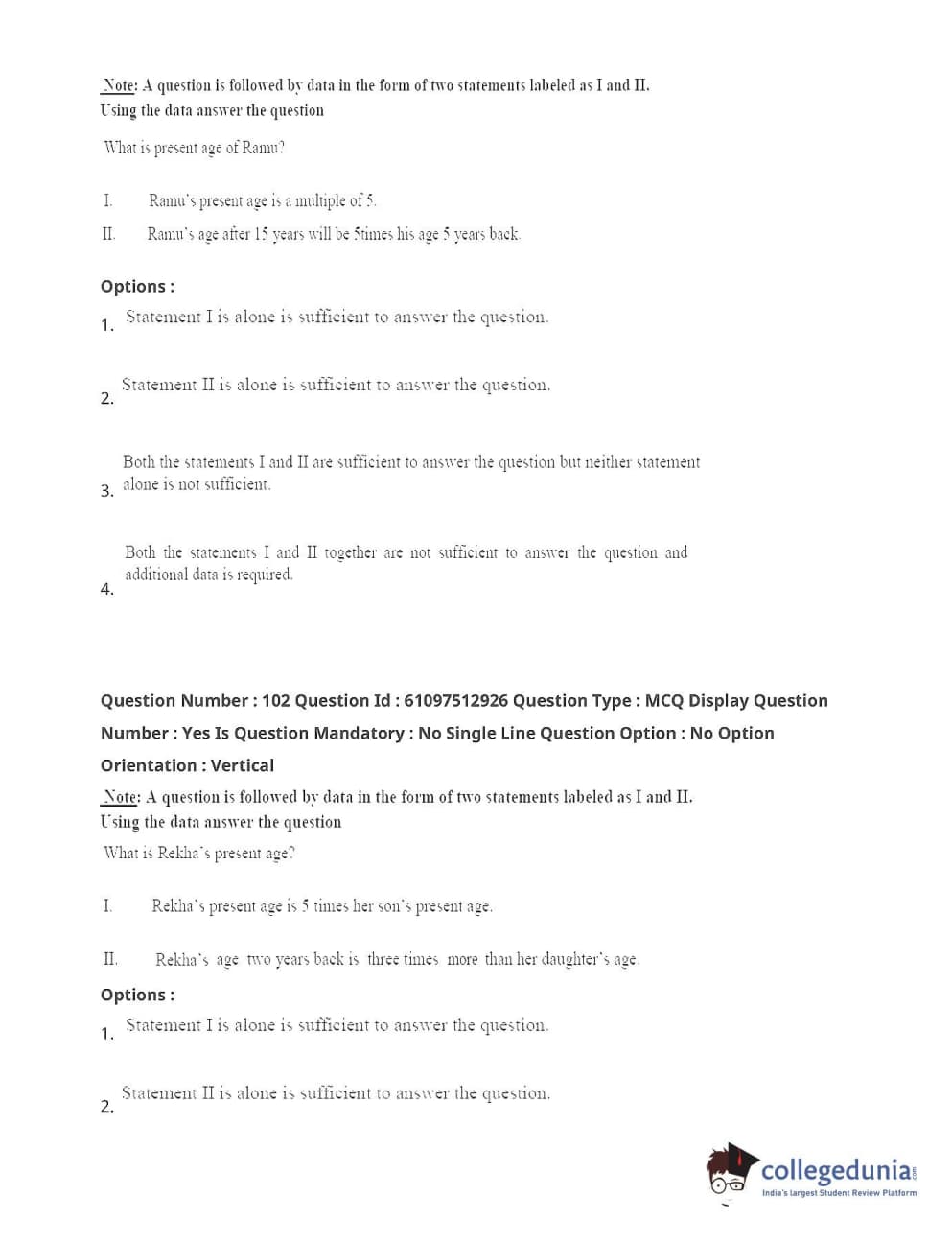 Note: A question is followed by data in the form of two statements labeled as I and II. Using the data answer the question

What is present age of Ramu?

I. Ramu's present age is a multiple of 5.

II. Ramu's age after 15 years will be 5times his age 5 years back.

Options :

1. Statement I is alone is sufficient to answer the question.

2. Statement II is alone is sufficient to answer the question.

3. Both the statements I and II are sufficient to answer the question but neither statement alone is not sufficient.

4. Both the statements I and II together are not sufficient to answer the question and additional data is required.

Question Number : 102 Question Id : 61097512926 Question Type : MCQ Display Question Number : Yes Is Question Mandatory : No Single Line Question Option : No Option Orientation : Vertical

Note: A question is followed by data in the form of two statements labeled as I and II. Using the data answer the question

What is Rekha's present age?

I. Rekha's present age is 5 times her son's present age.

II. Rekha's age two years back is three times more than her daughter's age.

Options :

1. Statement I is alone is sufficient to answer the question.

2. Statement II is alone is sufficient to answer the question.

collegedunia.com
India's largest Student Review Platform